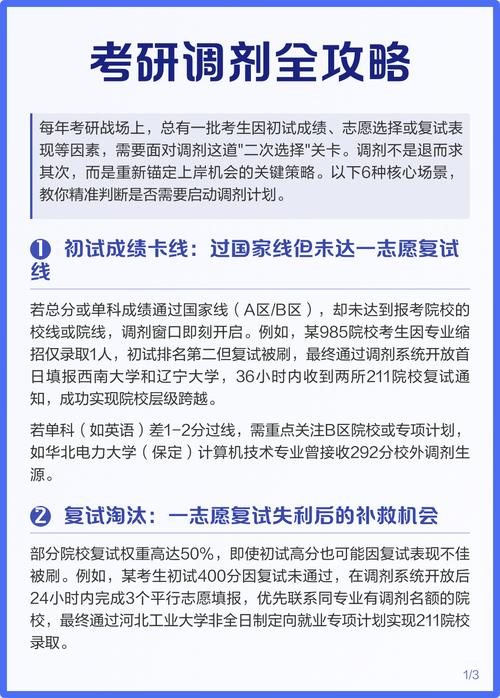 考研调剂全攻略

每年考研战场上，总有一批考生因初试成绩、志愿选择或复试表现等因素，需要面对调剂这道"二次选择"关卡。调剂不是退而求其次，而是重新锚定上岸机会的关键策略。以下6种核心场景，教你精准判断是否需要启动调剂计划。

❶ 初试成绩卡线：过国家线但未达一志愿复试线

若总分或单科成绩通过国家线（A区/B区），却未达到报考院校的校线或院线，调剂窗口即刻开启。例如，某985院校考生因专业缩招仅录取1人，初试排名第二但复试被刷，最终通过调剂系统开放首日填报西南大学和辽宁大学，36小时内收到两所211院校复试通知，成功实现院校层级跨越。

若单科（如英语）差1-2分过线，需重点关注B区院校或专项计划，如华北电力大学（保定）计算机技术专业曾接收292分校外调剂生源。

❷ 复试淘汰：一志愿复试失利后的补救机会

部分院校复试权重高达50%，即使初试高分也可能因复试表现不佳被刷。例如，某考生初试400分因复试未通过，在调剂系统开放后24小时内完成3个平行志愿填报，优先联系同专业有调剂名额的院校，最终通过河北工业大学非全日制定向就业专项计划实现211院校录取。

1/3